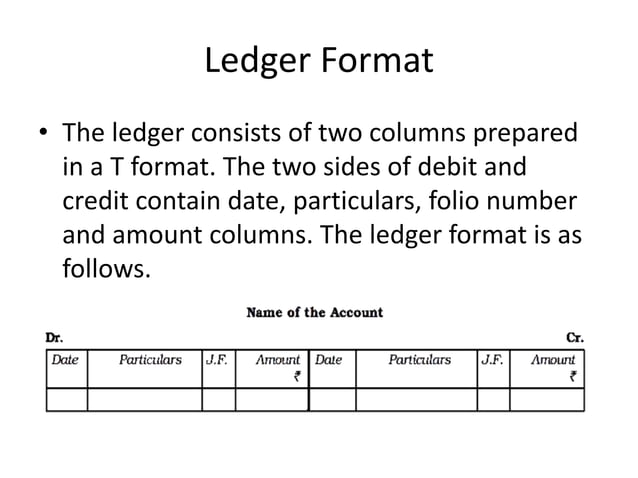 Ledger Format

• The ledger consists of two columns prepared in a T format. The two sides of debit and credit contain date, particulars, folio number and amount columns. The ledger format is as follows.

Name of the Account

Dr. Cr.

| Date | Particulars | J.F. | Amount ₹ | Date | Particulars | J.F. | Amount ₹ |
|---|---|---|---|---|---|---|---|
| | | | | | | | |